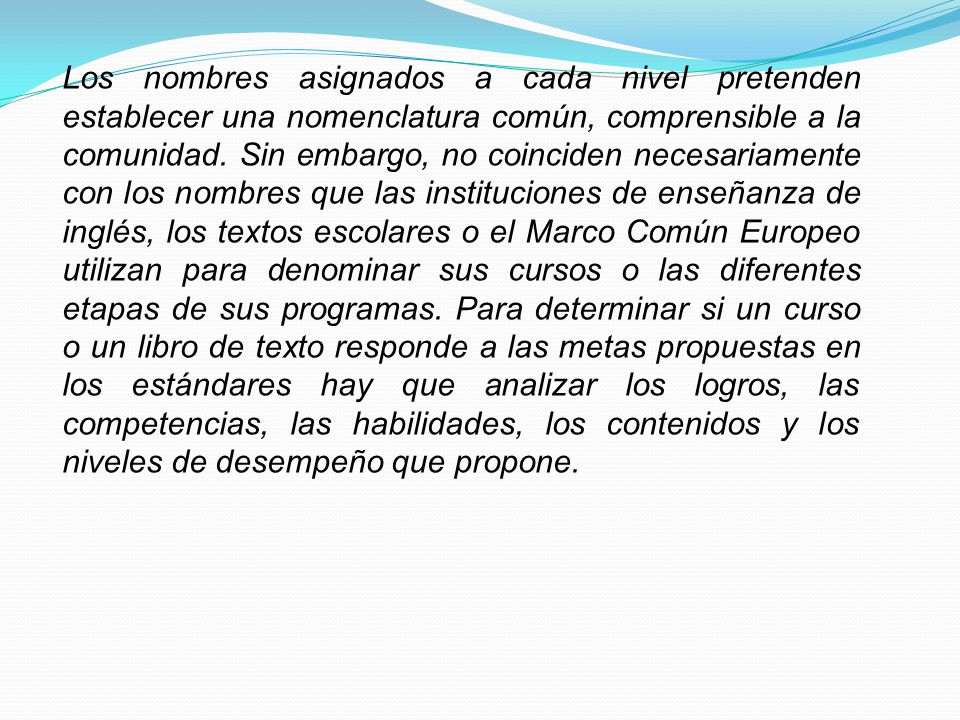 Los nombres asignados a cada nivel pretenden establecer una nomenclatura común, comprensible a la comunidad. Sin embargo, no coinciden necesariamente con los nombres que las instituciones de enseñanza de inglés, los textos escolares o el Marco Común Europeo utilizan para denominar sus cursos o las diferentes etapas de sus programas. Para determinar si un curso o un libro de texto responde a las metas propuestas en los estándares hay que analizar los logros, las competencias, las habilidades, los contenidos y los niveles de desempeño que propone.